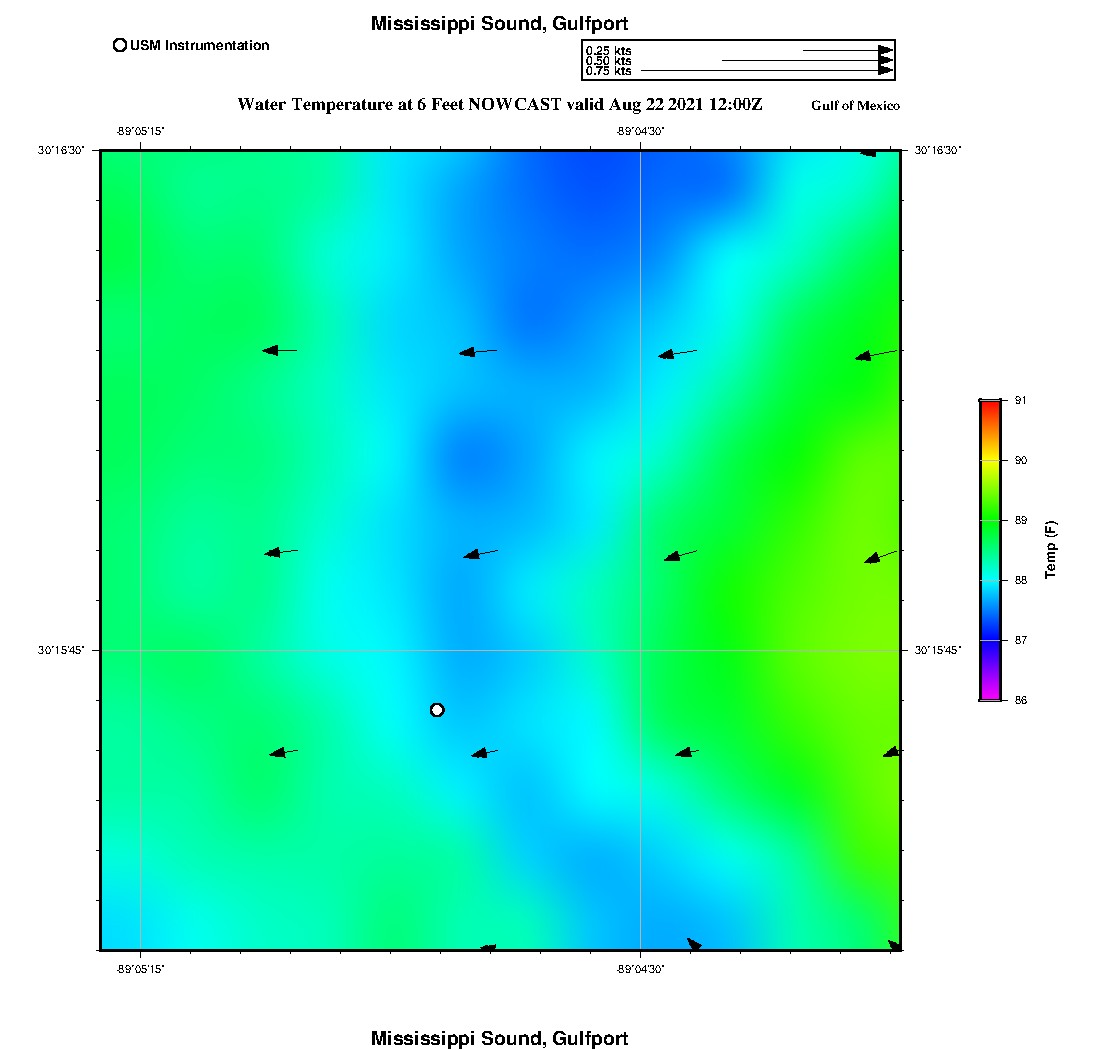 Mississippi Sound, Gulfport

USM Instrumentation

0.25 kts
0.50 kts
0.75 kts

Water Temperature at 6 Feet NOWCAST valid Aug 22 2021 12:00Z

Gulf of Mexico

-89°05'15"
-89°04'30"

30°16'30"
30°16'30"

30°15'45"
30°15'45"

-89°05'15"
-89°04'30"

91
90
89
88
87
86

Temp (F)

Mississippi Sound, Gulfport